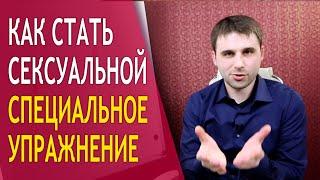 КАК СТАТЬ СЕКСУАЛЬНОЙ
СПЕЦИАЛЬНОЕ УПРАЖНЕНИЕ